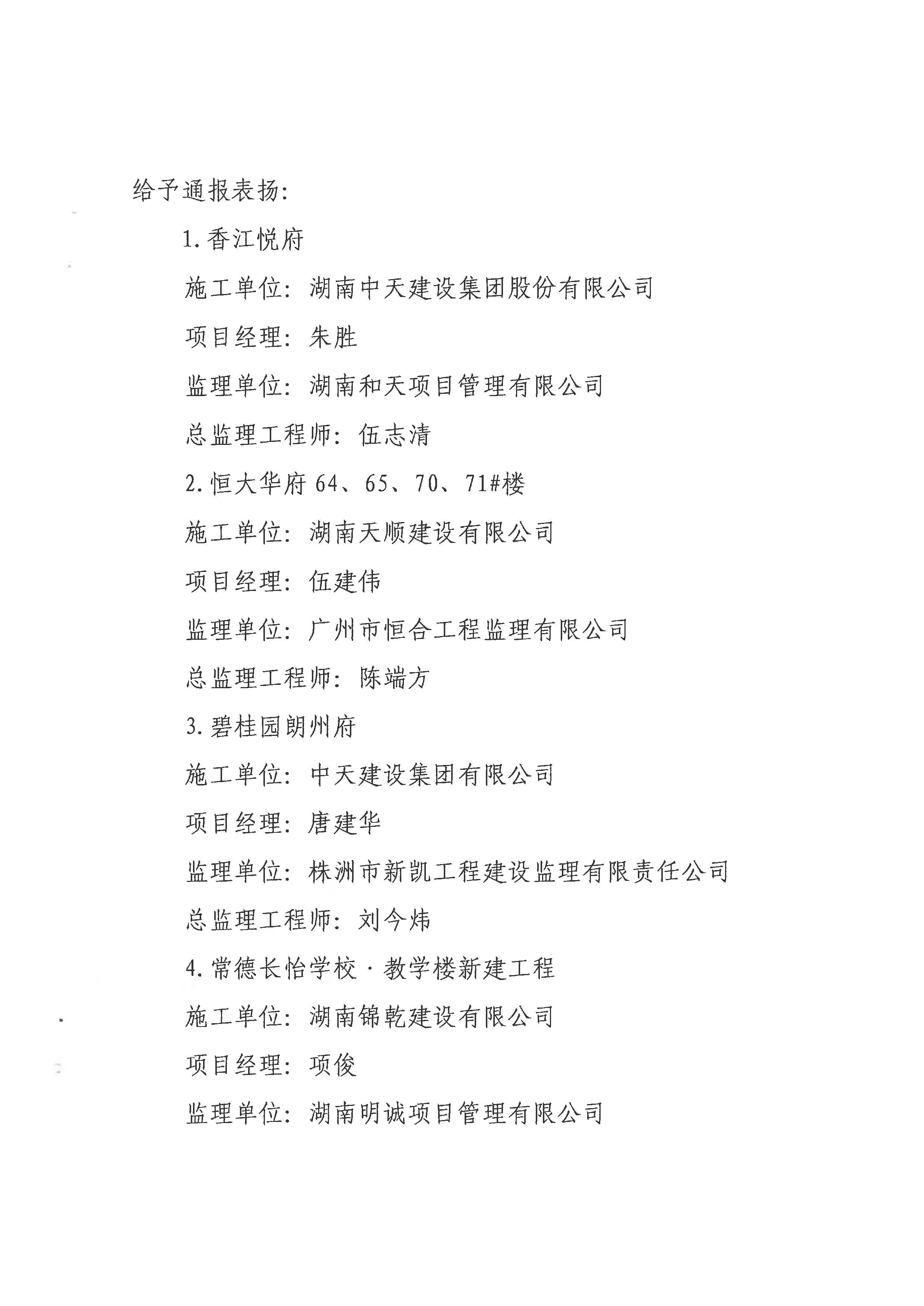 给予通报表扬:

1.香江悦府

施工单位:湖南中天建设集团股份有限公司

项目经理:朱胜

监理单位:湖南和天项目管理有限公司

总监理工程师:伍志清

2.恒大华府64、65、70、71#楼

施工单位:湖南天顺建设有限公司

项目经理:伍建伟

监理单位:广州市恒合工程监理有限公司

总监理工程师:陈端方

3.碧桂园朗州府

施工单位:中天建设集团有限公司

项目经理:唐建华

监理单位:株洲市新凯工程建设监理有限责任公司

总监理工程师:刘今炜

4.常德长怡学校·教学楼新建工程

施工单位:湖南锦乾建设有限公司

项目经理:项俊

监理单位:湖南明诚项目管理有限公司